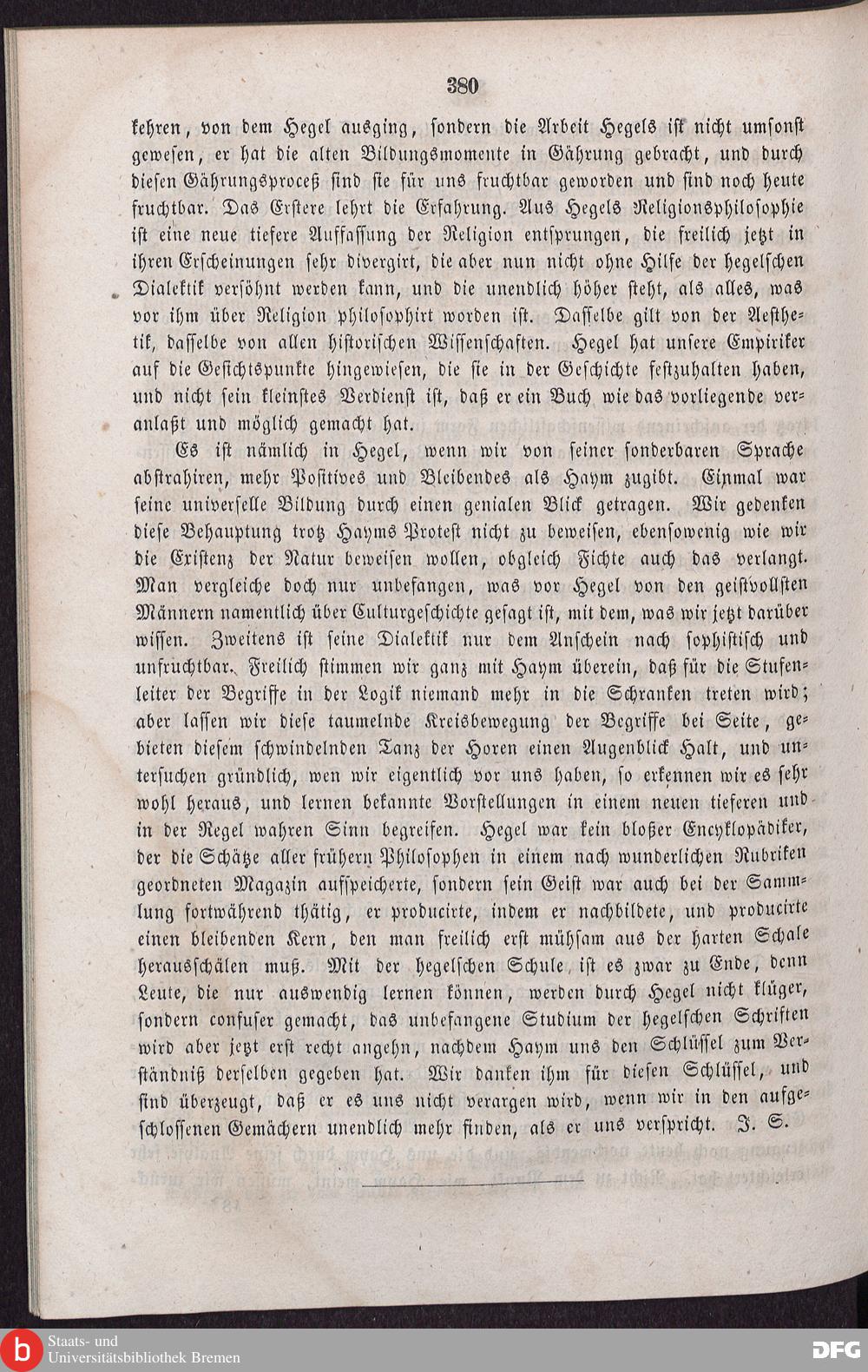 380

kehren, von dem Hegel ausging, sondern die Arbeit Hegels ist nicht umsonst gewesen, er hat die alten Bildungsmomente in Gährung gebracht, und durch diesen Gährungsproceß sind sie für uns fruchtbar geworden und sind noch heute fruchtbar. Das Erstere lehrt die Erfahrung. Aus Hegels Religionsphilosophie ist eine neue tiefere Auffassung der Religion entsprungen, die freilich jetzt in ihren Erscheinungen sehr divergirt, die aber nun nicht ohne Hilfe der hegelschen Dialektik versöhnt werden kann, und die unendlich höher steht, als alles, was vor ihm über Religion philosophirt worden ist. Dasselbe gilt von der Aesthetik, dasselbe von allen historischen Wissenschaften. Hegel hat unsere Empiriker auf die Gesichtspunkte hingewiesen, die sie in der Geschichte festzuhalten haben, und nicht sein kleinstes Verdienst ist, daß er ein Buch wie das vorliegende veranlaßt und möglich gemacht hat.

Es ist nämlich in Hegel, wenn wir von seiner sonderbaren Sprache abstrahiren, mehr Positives und Bleibendes als Haym zugibt. Einmal war seine universelle Bildung durch einen genialen Blick getragen. Wir gedenken diese Behauptung trotz Hayms Protest nicht zu beweisen, ebensowenig wie wir die Existenz der Natur beweisen wollen, obgleich Fichte auch das verlangt. Man vergleiche doch nur unbefangen, was vor Hegel von den geistvollsten Männern namentlich über Culturgeschichte gesagt ist, mit dem, was wir jetzt darüber wissen. Zweitens ist seine Dialektik nur dem Anschein nach sophistisch und unfruchtbar. Freilich stimmen wir ganz mit Haym überein, daß für die Stufenleiter der Begriffe in der Logik niemand mehr in die Schranken treten wird; aber lassen wir diese taumelnde Kreisbewegung der Begriffe bei Seite, gebieten diesem schwindelnden Tanz der Horen einen Augenblick Halt, und untersuchen gründlich, wen wir eigentlich vor uns haben, so erkennen wir es sehr wohl heraus, und lernen bekannte Vorstellungen in einem neuen tieferen und in der Regel wahren Sinn begreifen. Hegel war kein bloßer Encyklopädiker, der die Schätze aller frühern Philosophen in einem nach wunderlichen Rubriken geordneten Magazin aufspeicherte, sondern sein Geist war auch bei der Sammlung fortwährend thätig, er producirte, indem er nachbildete, und producirte einen bleibenden Kern, den man freilich erst mühsam aus der harten Schale herausschälen muß. Mit der hegelschen Schule ist es zwar zu Ende, denn Leute, die nur auswendig lernen können, werden durch Hegel nicht klüger, sondern confuser gemacht, das unbefangene Studium der hegelschen Schriften wird aber jetzt erst recht angehn, nachdem Haym uns den Schlüssel zum Verständniß derselben gegeben hat. Wir danken ihm für diesen Schlüssel, und sind überzeugt, daß er es uns nicht verargen wird, wenn wir in den aufgeschlossenen Gemächern unendlich mehr finden, als er uns verspricht. J. S.

Staats- und Universitätsbibliothek Bremen
DFG